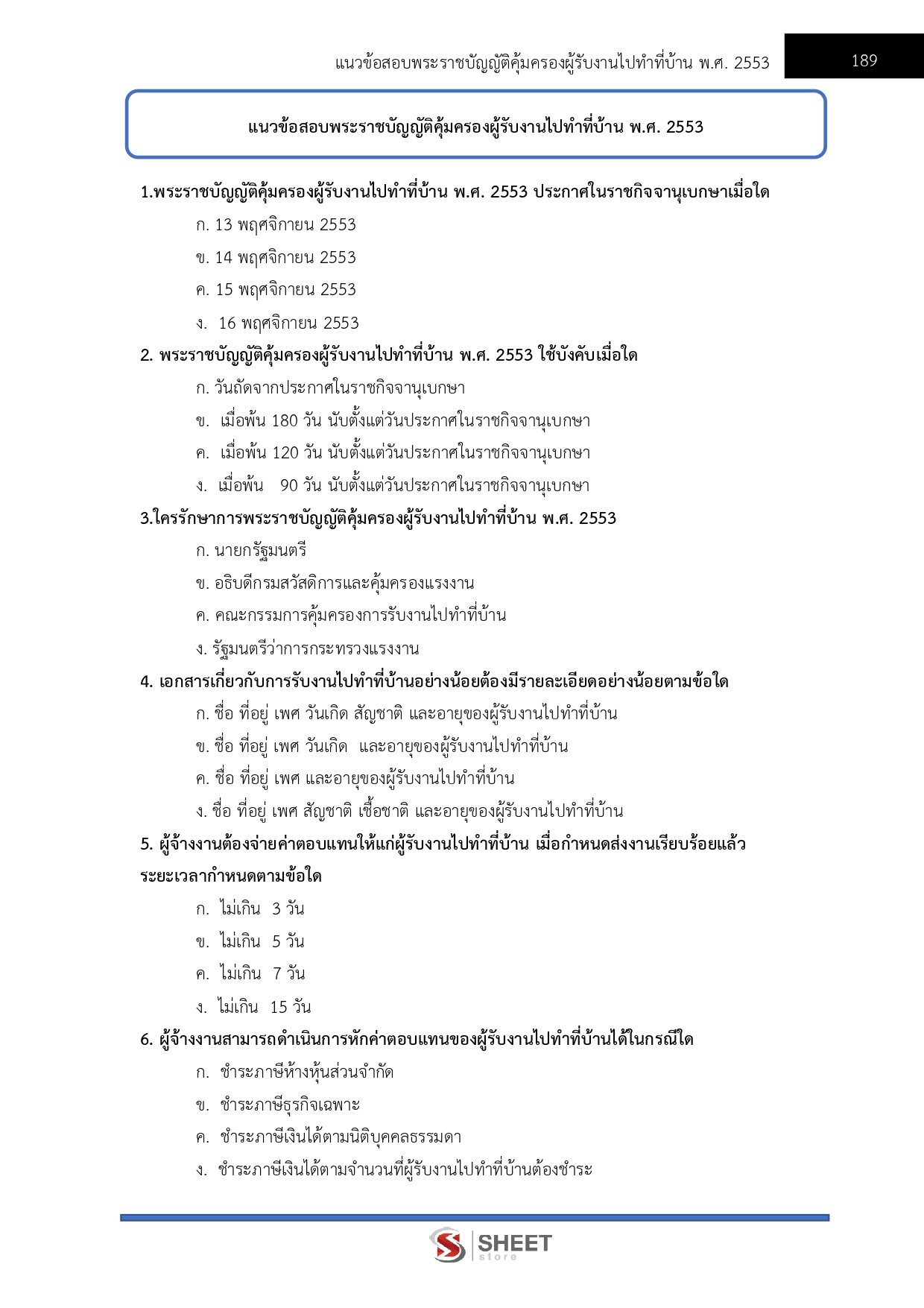 แนวข้อสอบพระราชบัญญัติคุ้มครองผู้รับงานไปทำที่บ้าน พ.ศ. 2553 189

แนวข้อสอบพระราชบัญญัติคุ้มครองผู้รับงานไปทำที่บ้าน พ.ศ. 2553

1.พระราชบัญญัติคุ้มครองผู้รับงานไปทำที่บ้าน พ.ศ. 2553 ประกาศในราชกิจจานุเบกษาเมื่อใด

ก. 13 พฤศจิกายน 2553

ข. 14 พฤศจิกายน 2553

ค. 15 พฤศจิกายน 2553

ง. 16 พฤศจิกายน 2553

2. พระราชบัญญัติคุ้มครองผู้รับงานไปทำที่บ้าน พ.ศ. 2553 ใช้บังคับเมื่อใด

ก. วันถัดจากประกาศในราชกิจจานุเบกษา

ข. เมื่อพ้น 180 วัน นับตั้งแต่วันประกาศในราชกิจจานุเบกษา

ค. เมื่อพ้น 120 วัน นับตั้งแต่วันประกาศในราชกิจจานุเบกษา

ง. เมื่อพ้น 90 วัน นับตั้งแต่วันประกาศในราชกิจจานุเบกษา

3.ใครรักษาการพระราชบัญญัติคุ้มครองผู้รับงานไปทำที่บ้าน พ.ศ. 2553

ก. นายกรัฐมนตรี

ข. อธิบดีกรมสวัสดิการและคุ้มครองแรงงาน

ค. คณะกรรมการคุ้มครองการรับงานไปทำที่บ้าน

ง. รัฐมนตรีว่าการกระทรวงแรงงาน

4. เอกสารเกี่ยวกับการรับงานไปทำที่บ้านอย่างน้อยต้องมีรายละเอียดอย่างน้อยตามข้อใด

ก. ชื่อ ที่อยู่ เพศ วันเกิด สัญชาติ และอายุของผู้รับงานไปทำที่บ้าน

ข. ชื่อ ที่อยู่ เพศ วันเกิด และอายุของผู้รับงานไปทำที่บ้าน

ค. ชื่อ ที่อยู่ เพศ และอายุของผู้รับงานไปทำที่บ้าน

ง. ชื่อ ที่อยู่ เพศ สัญชาติ เชื้อชาติ และอายุของผู้รับงานไปทำที่บ้าน

5. ผู้จ้างงานต้องจ่ายค่าตอบแทนให้แก่ผู้รับงานไปทำที่บ้าน เมื่อกำหนดส่งงานเรียบร้อยแล้ว ระยะเวลากำหนดตามข้อใด

ก. ไม่เกิน 3 วัน

ข. ไม่เกิน 5 วัน

ค. ไม่เกิน 7 วัน

ง. ไม่เกิน 15 วัน

6. ผู้จ้างงานสามารถดำเนินการหักค่าตอบแทนของผู้รับงานไปทำที่บ้านได้ในกรณีใด

ก. ชำระภาษีห้างหุ้นส่วนจำกัด

ข. ชำระภาษีธุรกิจเฉพาะ

ค. ชำระภาษีเงินได้ตามนิติบุคคลธรรมดา

ง. ชำระภาษีเงินได้ตามจำนวนที่ผู้รับงานไปทำที่บ้านต้องชำระ

SHEET store